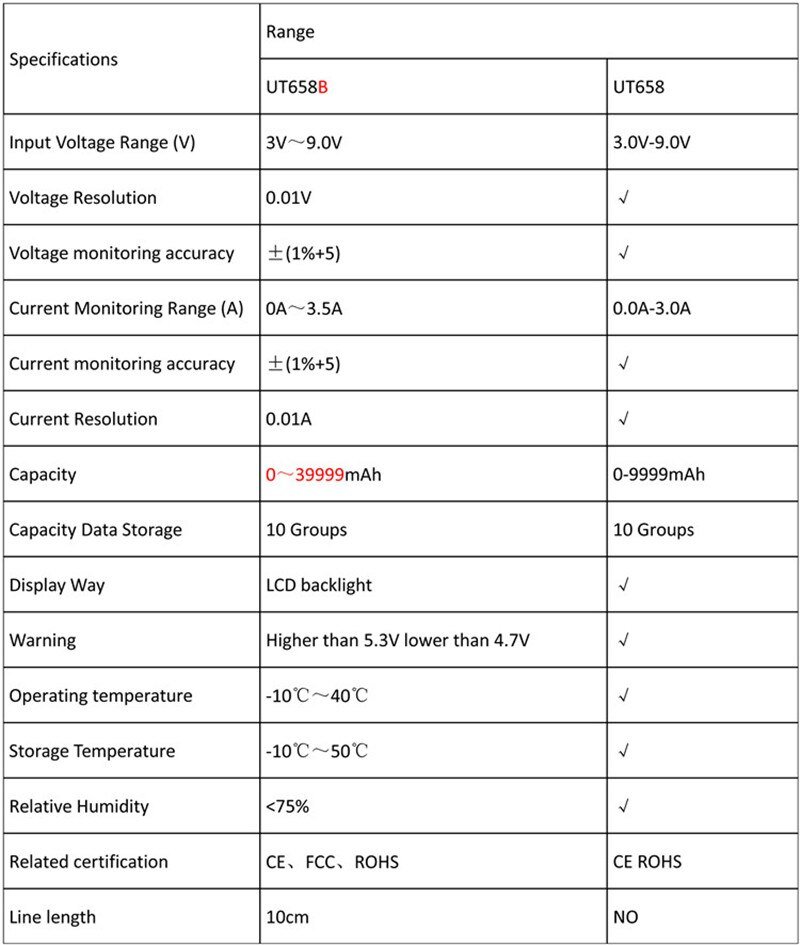 | Specifications | Range | |
|---|---|---|
| | UT658B | UT658 |
| Input Voltage Range (V) | 3V～9.0V | 3.0V-9.0V |
| Voltage Resolution | 0.01V | √ |
| Voltage monitoring accuracy | ±(1%+5) | √ |
| Current Monitoring Range (A) | 0A～3.5A | 0.0A-3.0A |
| Current monitoring accuracy | ±(1%+5) | √ |
| Current Resolution | 0.01A | √ |
| Capacity | 0～39999mAh | 0-9999mAh |
| Capacity Data Storage | 10 Groups | 10 Groups |
| Display Way | LCD backlight | √ |
| Warning | Higher than 5.3V lower than 4.7V | √ |
| Operating temperature | -10℃～40℃ | √ |
| Storage Temperature | -10℃～50℃ | √ |
| Relative Humidity | <75% | √ |
| Related certification | CE、FCC、ROHS | CE ROHS |
| Line length | 10cm | NO |